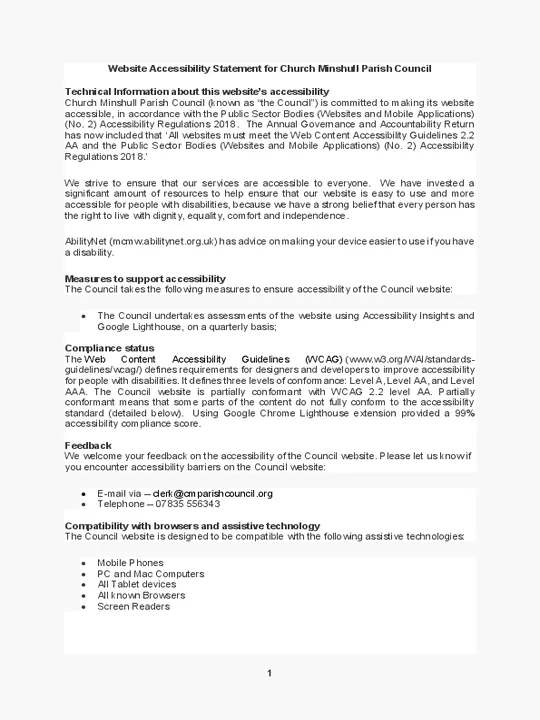 Website Accessibility Statement for Church Minshull Parish Council

Technical Information about this website's accessibility
Church Minshull Parish Council (known as "the Council") is committed to making its website accessible, in accordance with the Public Sector Bodies (Websites and Mobile Applications) (No. 2) Accessibility Regulations 2018. The Annual Governance and Accountability Return has now included that 'All websites must meet the Web Content Accessibility Guidelines 2.2 AA and the Public Sector Bodies (Websites and Mobile Applications) (No. 2) Accessibility Regulations 2018.'

We strive to ensure that our services are accessible to everyone. We have invested a significant amount of resources to help ensure that our website is easy to use and more accessible for people with disabilities, because we have a strong belief that every person has the right to live with dignity, equality, comfort and independence.

AbilityNet (mcmw.abilitynet.org.uk) has advice on making your device easier to use if you have a disability.

Measures to support accessibility
The Council takes the following measures to ensure accessibility of the Council website:

• The Council undertakes assessments of the website using Accessibility Insights and Google Lighthouse, on a quarterly basis;

Compliance status
The Web Content Accessibility Guidelines (WCAG) (www.w3.org/WAI/standards-guidelines/wcag/) defines requirements for designers and developers to improve accessibility for people with disabilities. It defines three levels of conformance: Level A, Level AA, and Level AAA. The Council website is partially conformant with WCAG 2.2 level AA. Partially conformant means that some parts of the content do not fully conform to the accessibility standard (detailed below). Using Google Chrome Lighthouse extension provided a 99% accessibility compliance score.

Feedback
We welcome your feedback on the accessibility of the Council website. Please let us know if you encounter accessibility barriers on the Council website:

• E-mail via – clerk@cmparishcouncil.org
• Telephone – 07835 556343

Compatibility with browsers and assistive technology
The Council website is designed to be compatible with the following assistive technologies:

• Mobile Phones
• PC and Mac Computers
• All Tablet devices
• All known Browsers
• Screen Readers

1